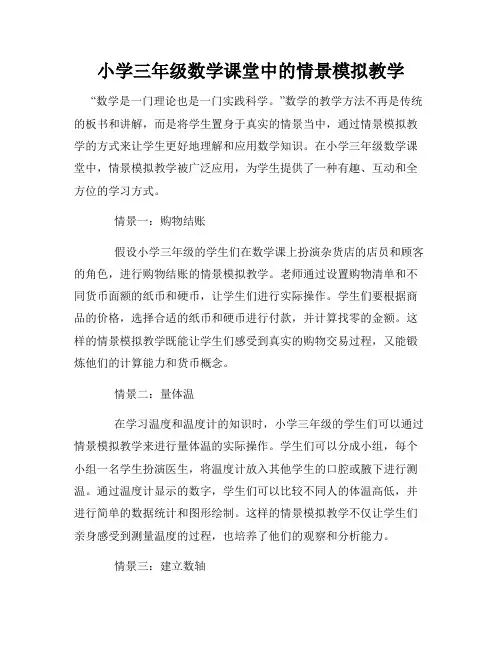 小学三年级数学课堂中的情景模拟教学

“数学是一门理论也是一门实践科学。”数学的教学方法不再是传统的板书和讲解，而是将学生置身于真实的情景当中，通过情景模拟教学的方式来让学生更好地理解和应用数学知识。在小学三年级数学课堂中，情景模拟教学被广泛应用，为学生提供了一种有趣、互动和全方位的学习方式。

情景一：购物结账

假设小学三年级的学生们在数学课上扮演杂货店的店员和顾客的角色，进行购物结账的情景模拟教学。老师通过设置购物清单和不同货币面额的纸币和硬币，让学生们进行实际操作。学生们要根据商品的价格，选择合适的纸币和硬币进行付款，并计算找零的金额。这样的情景模拟教学既能让学生们感受到真实的购物交易过程，又能锻炼他们的计算能力和货币概念。

情景二：量体温

在学习温度和温度计的知识时，小学三年级的学生们可以通过情景模拟教学来进行量体温的实际操作。学生们可以分成小组，每个小组一名学生扮演医生，将温度计放入其他学生的口腔或腋下进行测温。通过温度计显示的数字，学生们可以比较不同人的体温高低，并进行简单的数据统计和图形绘制。这样的情景模拟教学不仅让学生们亲身感受到测量温度的过程，也培养了他们的观察和分析能力。

情景三：建立数轴